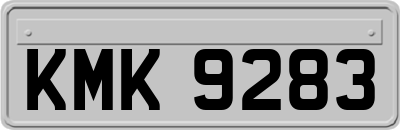 KMK 9283